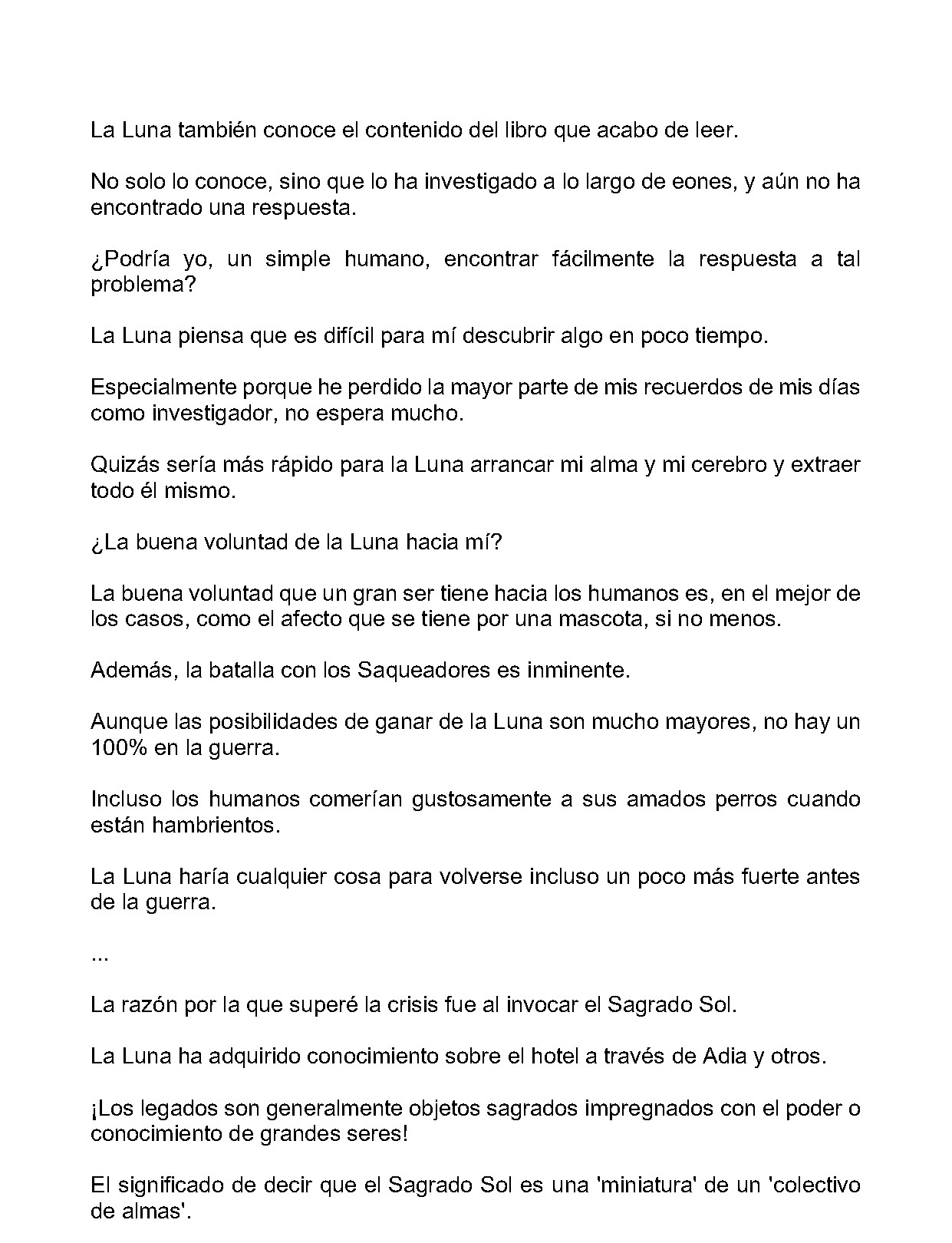 La Luna también conoce el contenido del libro que acabo de leer.

No solo lo conoce, sino que lo ha investigado a lo largo de eones, y aún no ha encontrado una respuesta.

¿Podría yo, un simple humano, encontrar fácilmente la respuesta a tal problema?

La Luna piensa que es difícil para mí descubrir algo en poco tiempo.

Especialmente porque he perdido la mayor parte de mis recuerdos de mis días como investigador, no espera mucho.

Quizás sería más rápido para la Luna arrancar mi alma y mi cerebro y extraer todo él mismo.

¿La buena voluntad de la Luna hacia mí?

La buena voluntad que un gran ser tiene hacia los humanos es, en el mejor de los casos, como el afecto que se tiene por una mascota, si no menos.

Además, la batalla con los Saqueadores es inminente.

Aunque las posibilidades de ganar de la Luna son mucho mayores, no hay un 100% en la guerra.

Incluso los humanos comerían gustosamente a sus amados perros cuando están hambrientos.

La Luna haría cualquier cosa para volverse incluso un poco más fuerte antes de la guerra.

...

La razón por la que superé la crisis fue al invocar el Sagrado Sol.

La Luna ha adquirido conocimiento sobre el hotel a través de Adia y otros.

¡Los legados son generalmente objetos sagrados impregnados con el poder o conocimiento de grandes seres!

El significado de decir que el Sagrado Sol es una 'miniatura' de un 'colectivo de almas'.